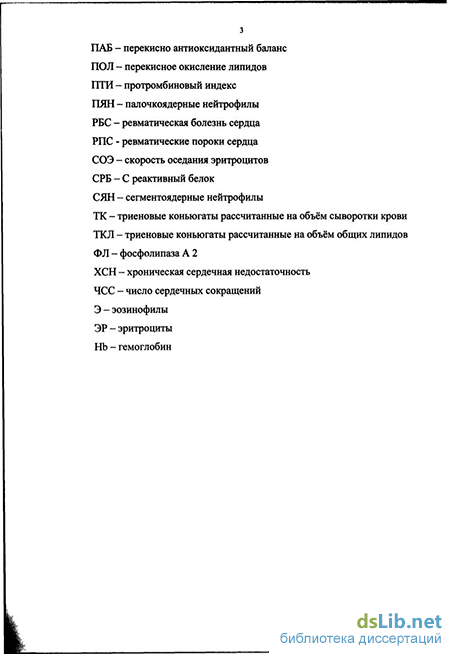 3

ПАБ – перекисно антиоксидантный баланс

ПОЛ – перекисное окисление липидов

ПТИ – протромбиновый индекс

ПЯН – палочкоядерные нейтрофилы

РБС – ревматическая болезнь сердца

РПС - ревматические пороки сердца

СОЭ – скорость оседания эритроцитов

СРБ – С реактивный белок

СЯН – сегментоядерные нейтрофилы

ТК – триеновые коньюгаты рассчитанные на объём сыворотки крови

ТКЛ – триеновые коньюгаты рассчитанные на объём общих липидов

ФЛ – фосфолипаза А 2

ХСН – хроническая сердечная недостаточность

ЧСС – число сердечных сокращений

Э – эозинофилы

ЭР – эритроциты

Hb – гемоглобин

dsLib.net
библиотека диссертаций